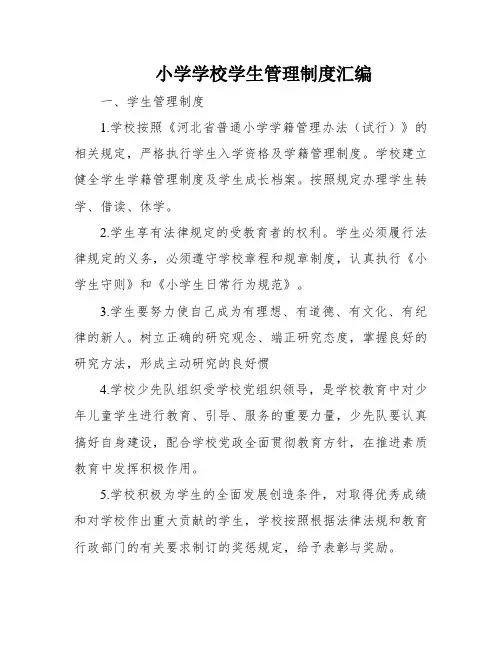 小学学校学生管理制度汇编

一、学生管理制度

1.学校按照《河北省普通小学学籍管理办法（试行）》的相关规定，严格执行学生入学资格及学籍管理制度。学校建立健全学生学籍管理制度及学生成长档案。按照规定办理学生转学、借读、休学。

2.学生享有法律规定的受教育者的权利。学生必须履行法律规定的义务，必须遵守学校章程和规章制度，认真执行《小学生守则》和《小学生日常行为规范》。

3.学生要努力使自己成为有理想、有道德、有文化、有纪律的新人。树立正确的研究观念、端正研究态度，掌握良好的研究方法，形成主动研究的良好惯

4.学校少先队组织受学校党组织领导，是学校教育中对少年儿童学生进行教育、引导、服务的重要力量，少先队要认真搞好自身建设，配合学校党政全面贯彻教育方针，在推进素质教育中发挥积极作用。

5.学校积极为学生的全面发展创造条件，对取得优秀成绩和对学校作出重大贡献的学生，学校按照根据法律法规和教育行政部门的有关要求制订的奖惩规定，给予表彰与奖励。